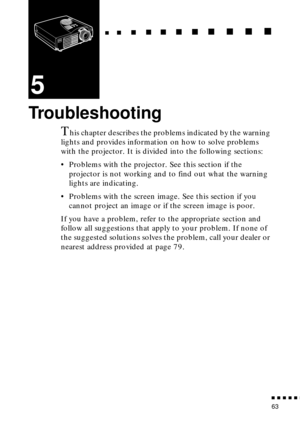 5

Troubleshooting

This chapter describes the problems indicated by the warning lights and provides information on how to solve problems with the projector. It is divided into the following sections:

• Problems with the projector. See this section if the projector is not working and to find out what the warning lights are indicating.

• Problems with the screen image. See this section if you cannot project an image or if the screen image is poor.

If you have a problem, refer to the appropriate section and follow all suggestions that apply to your problem. If none of the suggested solutions solves the problem, call your dealer or nearest address provided at page 79.

63